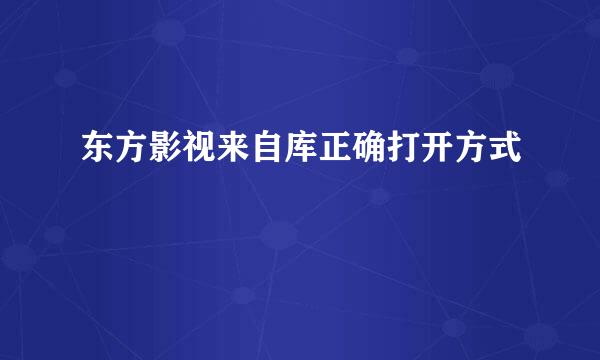 东方影视来自库正确打开方式